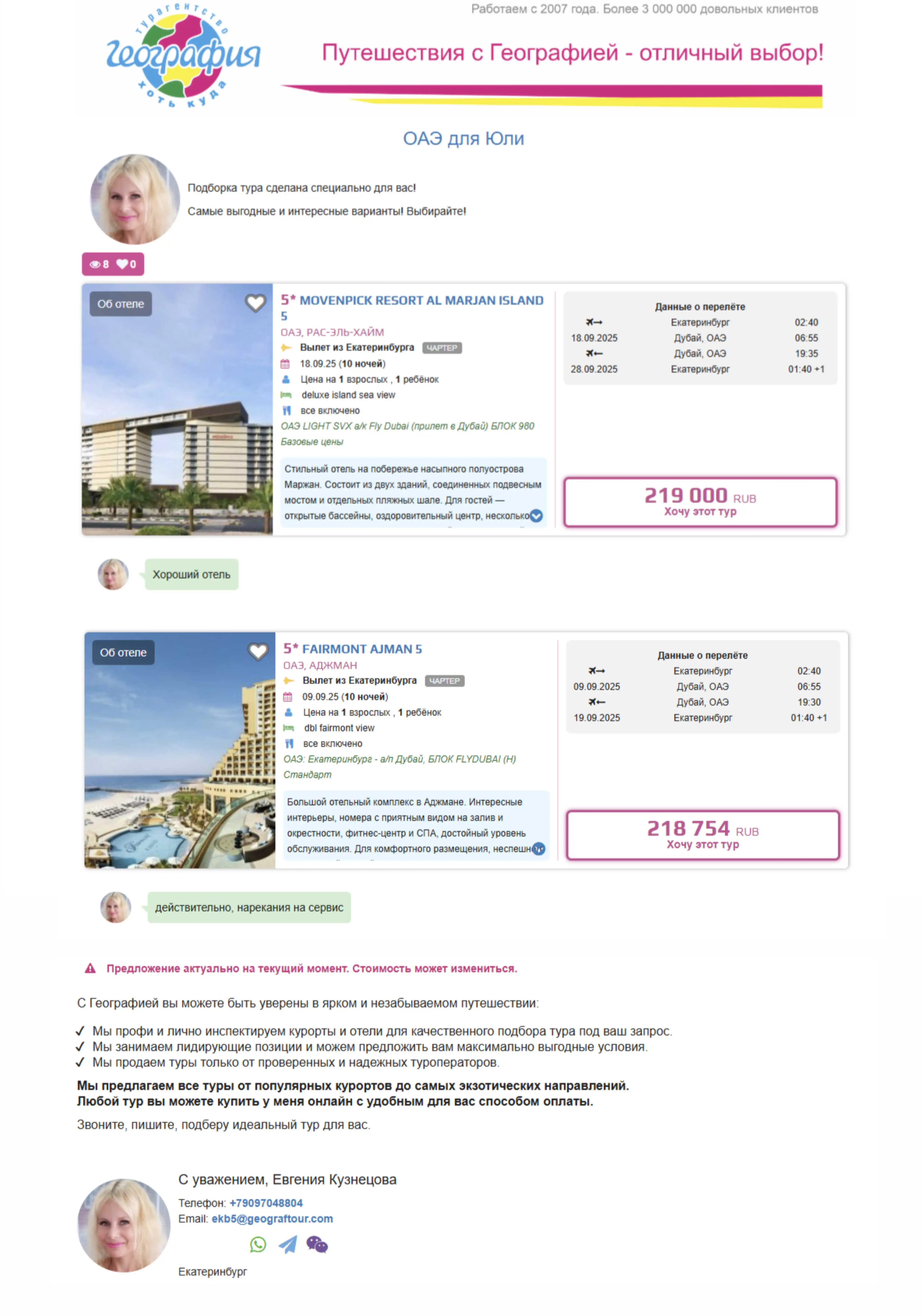 турагентство
География
хоть куда

Работаем с 2007 года. Более 3 000 000 довольных клиентов

Путешествия с Географией - отличный выбор!

ОАЭ для Юли

Подборка тура сделана специально для вас!

Самые выгодные и интересные варианты! Выбирайте!

8 0

Об отеле

5* MOVENPICK RESORT AL MARJAN ISLAND 5
ОАЭ, РАС-ЭЛЬ-ХАЙМ
Вылет из Екатеринбурга ЧАРТЕР
18.09.25 (10 ночей)
Цена на 1 взрослых , 1 ребёнок
deluxe island sea view
все включено
ОАЭ LIGHT SVX а/к Fly Dubai (прилет в Дубай) БЛОК 980
Базовые цены

Стильный отель на побережье насыпного полуострова Маржан. Состоит из двух зданий, соединенных подвесным мостом и отдельных пляжных шале. Для гостей — открытые бассейны, оздоровительный центр, несколько

Данные о перелёте

| | | |
|---|---|---|
| | Екатеринбург | 02:40 |
| 18.09.2025 | Дубай, ОАЭ | 06:55 |
| | Дубай, ОАЭ | 19:35 |
| 28.09.2025 | Екатеринбург | 01:40 +1 |

219 000 RUB
Хочу этот тур

Хороший отель

Об отеле

5* FAIRMONT AJMAN 5
ОАЭ, АДЖМАН
Вылет из Екатеринбурга ЧАРТЕР
09.09.25 (10 ночей)
Цена на 1 взрослых , 1 ребёнок
dbl fairmont view
все включено
ОАЭ: Екатеринбург - а/п Дубай, БЛОК FLYDUBAI (H)
Стандарт

Большой отельный комплекс в Аджмане. Интересные интерьеры, номера с приятным видом на залив и окрестности, фитнес-центр и СПА, достойный уровень обслуживания. Для комфортного размещения, неспешн

Данные о перелёте

| | | |
|---|---|---|
| | Екатеринбург | 02:40 |
| 09.09.2025 | Дубай, ОАЭ | 06:55 |
| | Дубай, ОАЭ | 19:30 |
| 19.09.2025 | Екатеринбург | 01:40 +1 |

218 754 RUB
Хочу этот тур

действительно, нарекания на сервис

Предложение актуально на текущий момент. Стоимость может измениться.

С Географией вы можете быть уверены в ярком и незабываемом путешествии:

✓ Мы профи и лично инспектируем курорты и отели для качественного подбора тура под ваш запрос.
✓ Мы занимаем лидирующие позиции и можем предложить вам максимально выгодные условия.
✓ Мы продаем туры только от проверенных и надежных туроператоров.

Мы предлагаем все туры от популярных курортов до самых экзотических направлений.
Любой тур вы можете купить у меня онлайн с удобным для вас способом оплаты.

Звоните, пишите, подберу идеальный тур для вас.

С уважением, Евгения Кузнецова
Телефон: +79097048804
Email: ekb5@geograftour.com

Екатеринбург